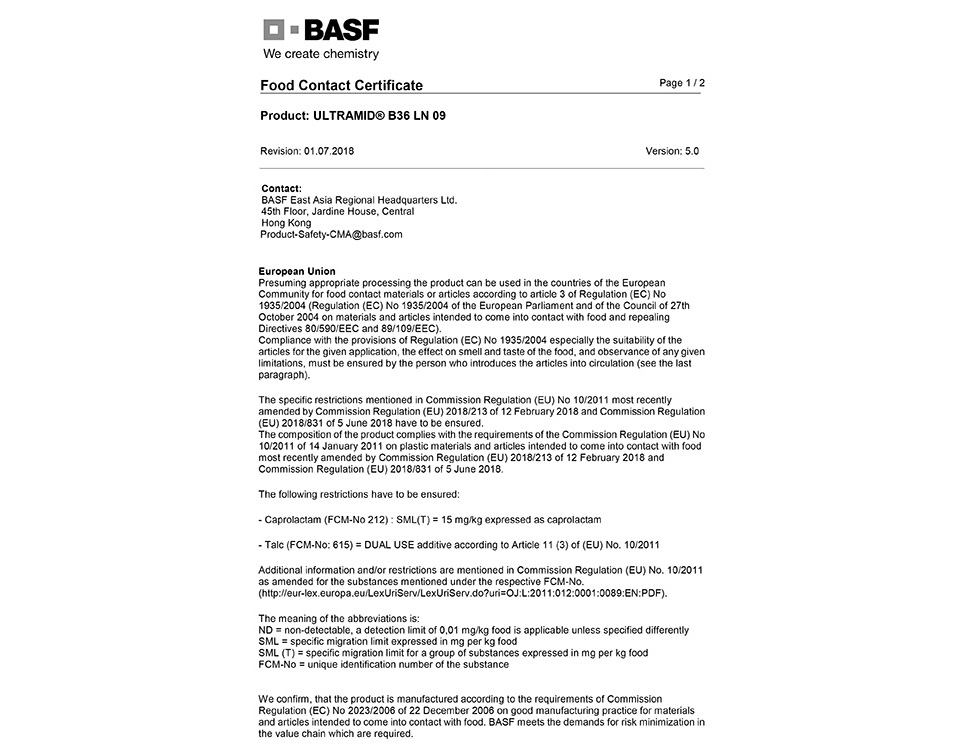 BASF
We create chemistry

Food Contact Certificate

Page 1 / 2

Product: ULTRAMID® B36 LN 09

Revision: 01.07.2018

Version: 5.0

Contact:
BASF East Asia Regional Headquarters Ltd.
45th Floor, Jardine House, Central
Hong Kong
Product-Safety-CMA@basf.com

European Union
Presuming appropriate processing the product can be used in the countries of the European Community for food contact materials or articles according to article 3 of Regulation (EC) No 1935/2004 (Regulation (EC) No 1935/2004 of the European Parliament and of the Council of 27th October 2004 on materials and articles intended to come into contact with food and repealing Directives 80/590/EEC and 89/109/EEC).
Compliance with the provisions of Regulation (EC) No 1935/2004 especially the suitability of the articles for the given application, the effect on smell and taste of the food, and observance of any given limitations, must be ensured by the person who introduces the articles into circulation (see the last paragraph).

The specific restrictions mentioned in Commission Regulation (EU) No 10/2011 most recently amended by Commission Regulation (EU) 2018/213 of 12 February 2018 and Commission Regulation (EU) 2018/831 of 5 June 2018 have to be ensured.
The composition of the product complies with the requirements of the Commission Regulation (EU) No 10/2011 of 14 January 2011 on plastic materials and articles intended to come into contact with food most recently amended by Commission Regulation (EU) 2018/213 of 12 February 2018 and Commission Regulation (EU) 2018/831 of 5 June 2018.

The following restrictions have to be ensured:

- Caprolactam (FCM-No 212) : SML(T) = 15 mg/kg expressed as caprolactam

- Talc (FCM-No: 615) = DUAL USE additive according to Article 11 (3) of (EU) No. 10/2011

Additional information and/or restrictions are mentioned in Commission Regulation (EU) No. 10/2011 as amended for the substances mentioned under the respective FCM-No. (http://eur-lex.europa.eu/LexUriServ/LexUriServ.do?uri=OJ:L:2011:012:0001:0089:EN:PDF).

The meaning of the abbreviations is:
ND = non-detectable, a detection limit of 0,01 mg/kg food is applicable unless specified differently
SML = specific migration limit expressed in mg per kg food
SML (T) = specific migration limit for a group of substances expressed in mg per kg food
FCM-No = unique identification number of the substance

We confirm, that the product is manufactured according to the requirements of Commission Regulation (EC) No 2023/2006 of 22 December 2006 on good manufacturing practice for materials and articles intended to come into contact with food. BASF meets the demands for risk minimization in the value chain which are required.